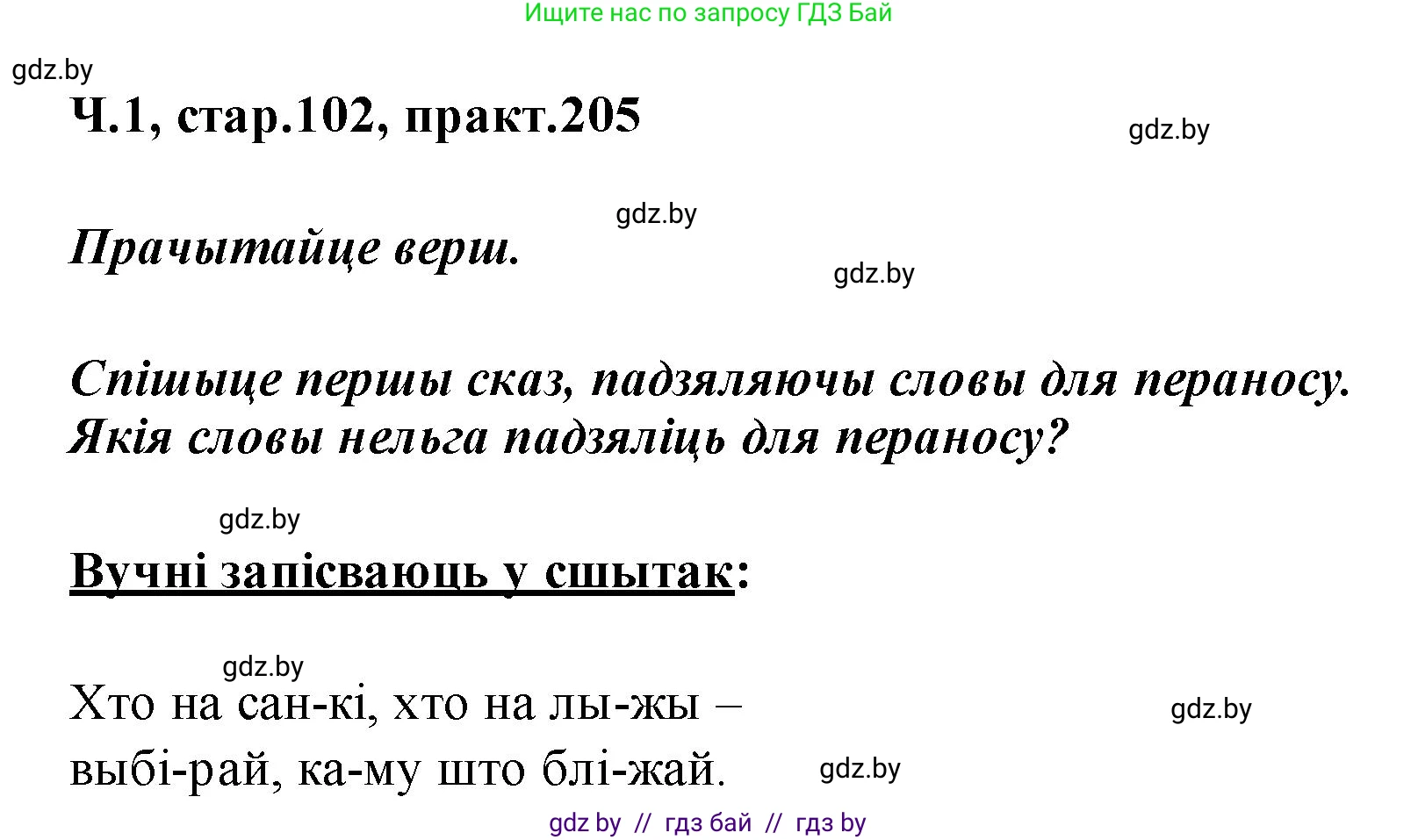 Ищите нас по запросу ГДЗ Бай

gdz.by

Ч.1, стар.102, практ.205

gdz.by

gdz.by

Прачытайце верш.

gdz.by

Спішыце першы сказ, падзяляючы словы для пераносу. Якія словы нельга падзяліць для пераносу?

gdz.by

Вучні запісваюць у сшытак:

gdz.by

Хто на сан-кі, хто на лы-жы –

gdz.by

выбі-рай, ка-му што блі-жай.

gdz.by

gdz by // гдз бай // гдз by